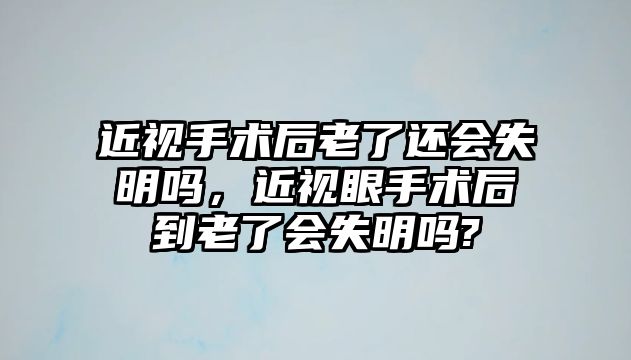 近视手术后老了还会失明吗，近视眼手术后到老了会失明吗?